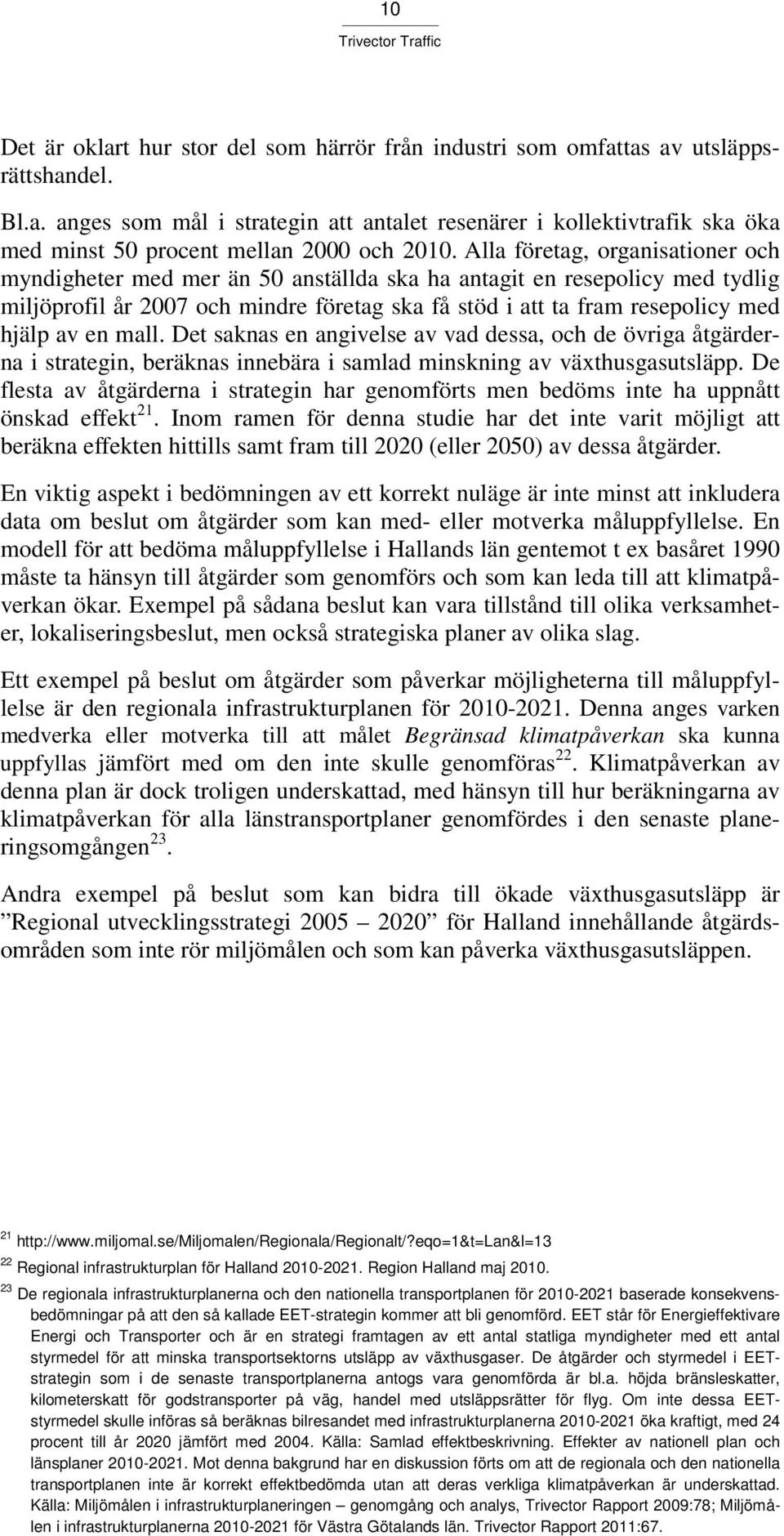 10
Trivector Traffic

Det är oklart hur stor del som härrör från industri som omfattas av utsläppsrättshandel.

Bl.a. anges som mål i strategin att antalet resenärer i kollektivtrafik ska öka med minst 50 procent mellan 2000 och 2010. Alla företag, organisationer och myndigheter med mer än 50 anställda ska ha antagit en resepolicy med tydlig miljöprofil år 2007 och mindre företag ska få stöd i att ta fram resepolicy med hjälp av en mall. Det saknas en angivelse av vad dessa, och de övriga åtgärderna i strategin, beräknas innebära i samlad minskning av växthusgasutsläpp. De flesta av åtgärderna i strategin har genomförts men bedöms inte ha uppnått önskad effekt $^{21}$. Inom ramen för denna studie har det inte varit möjligt att beräkna effekten hittills samt fram till 2020 (eller 2050) av dessa åtgärder.

En viktig aspekt i bedömningen av ett korrekt nuläge är inte minst att inkludera data om beslut om åtgärder som kan med- eller motverka måluppfyllelse. En modell för att bedöma måluppfyllelse i Hallands län gentemot t ex basåret 1990 måste ta hänsyn till åtgärder som genomförs och som kan leda till att klimatpåverkan ökar. Exempel på sådana beslut kan vara tillstånd till olika verksamheter, lokaliseringsbeslut, men också strategiska planer av olika slag.

Ett exempel på beslut om åtgärder som påverkar möjligheterna till måluppfyllelse är den regionala infrastrukturplanen för 2010-2021. Denna anges varken medverka eller motverka till att målet Begränsad klimatpåverkan ska kunna uppfyllas jämfört med om den inte skulle genomföras $^{22}$. Klimatpåverkan av denna plan är dock troligen underskattad, med hänsyn till hur beräkningarna av klimatpåverkan för alla länstransportplaner genomfördes i den senaste planeringsomgången $^{23}$.

Andra exempel på beslut som kan bidra till ökade växthusgasutsläpp är ”Regional utvecklingsstrategi 2005 – 2020” för Halland innehållande åtgärdsområden som inte rör miljömålen och som kan påverka växthusgasutsläppen.

$^{21}$ http://www.miljomal.se/Miljomalen/Regionala/Regionalt/?eqo=1&t=Lan&l=13

$^{22}$ Regional infrastrukturplan för Halland 2010-2021. Region Halland maj 2010.

$^{23}$ De regionala infrastrukturplanerna och den nationella transportplanen för 2010-2021 baserade konsekvensbedömningar på att den så kallade EET-strategin kommer att bli genomförd. EET står för Energieffektivare Energi och Transporter och är en strategi framtagen av ett antal statliga myndigheter med ett antal styrmedel för att minska transportsektorns utsläpp av växthusgaser. De åtgärder och styrmedel i EET-strategin som i de senaste transportplanerna antogs vara genomförda är bl.a. höjda bränsleskatter, kilometerskatt för godstransporter på väg, handel med utsläppsrätter för flyg. Om inte dessa EET-styrmedel skulle införas så beräknas bilresandet med infrastrukturplanerna 2010-2021 öka kraftigt, med 24 procent till år 2020 jämfört med 2004. Källa: Samlad effektbeskrivning. Effekter av nationell plan och länsplaner 2010-2021. Mot denna bakgrund har en diskussion förts om att de regionala och den nationella transportplanen inte är korrekt effektbedömda utan att deras verkliga klimatpåverkan är underskattad. Källa: Miljömålen i infrastrukturplaneringen – genomgång och analys, Trivector Rapport 2009:78; Miljömålen i infrastrukturplanerna 2010-2021 för Västra Götalands län. Trivector Rapport 2011:67.